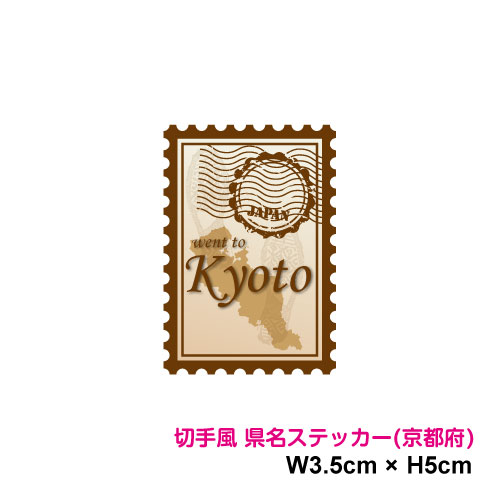 JAPAN

went to
Kyoto

切手風 県名ステッカー(京都府)
W3.5cm × H5cm